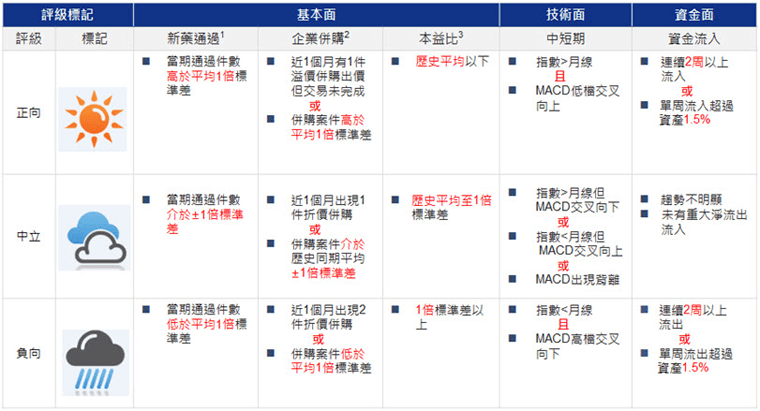 | 評級標記 | | 基本面 | | | 技術面 | 資金面 |
|---|---|---|---|---|---|---|
| 評級 | 標記 | 新藥通過$^1$ | 企業併購$^2$ | 本益比$^3$ | 中短期 | 資金流入 |
| 正向 | | ■ 當期通過件數高於平均1倍標準差 | ■ 近1個月有1件溢價併購出價但交易未完成 或 ■ 併購案件高於平均1倍標準差 | ■ 歷史平均以下 | ■ 指數>月線 且 ■ MACD低檔交叉向上 | ■ 連續2周以上流入 或 ■ 單周流入超過資產1.5% |
| 中立 | | ■ 當期通過件數介於±1倍標準差 | ■ 近1個月出現1件折價併購 或 ■ 併購案件介於歷史同期平均±1倍標準差 | ■ 歷史平均至1倍標準差 | ■ 指數>月線但MACD交叉向下 或 ■ 指數<月線但MACD交叉向上 或 ■ MACD出現背離 | ■ 趨勢不明顯 ■ 未有重大淨流出流入 |
| 負向 | | ■ 當期通過件數低於平均1倍標準差 | ■ 近1個月出現2件折價併購 或 ■ 併購案件低於平均1倍標準差 | ■ 1倍標準差以上 | ■ 指數<月線 且 ■ MACD高檔交叉向下 | ■ 連續2周以上流出 或 ■ 單周流出超過資產1.5% |